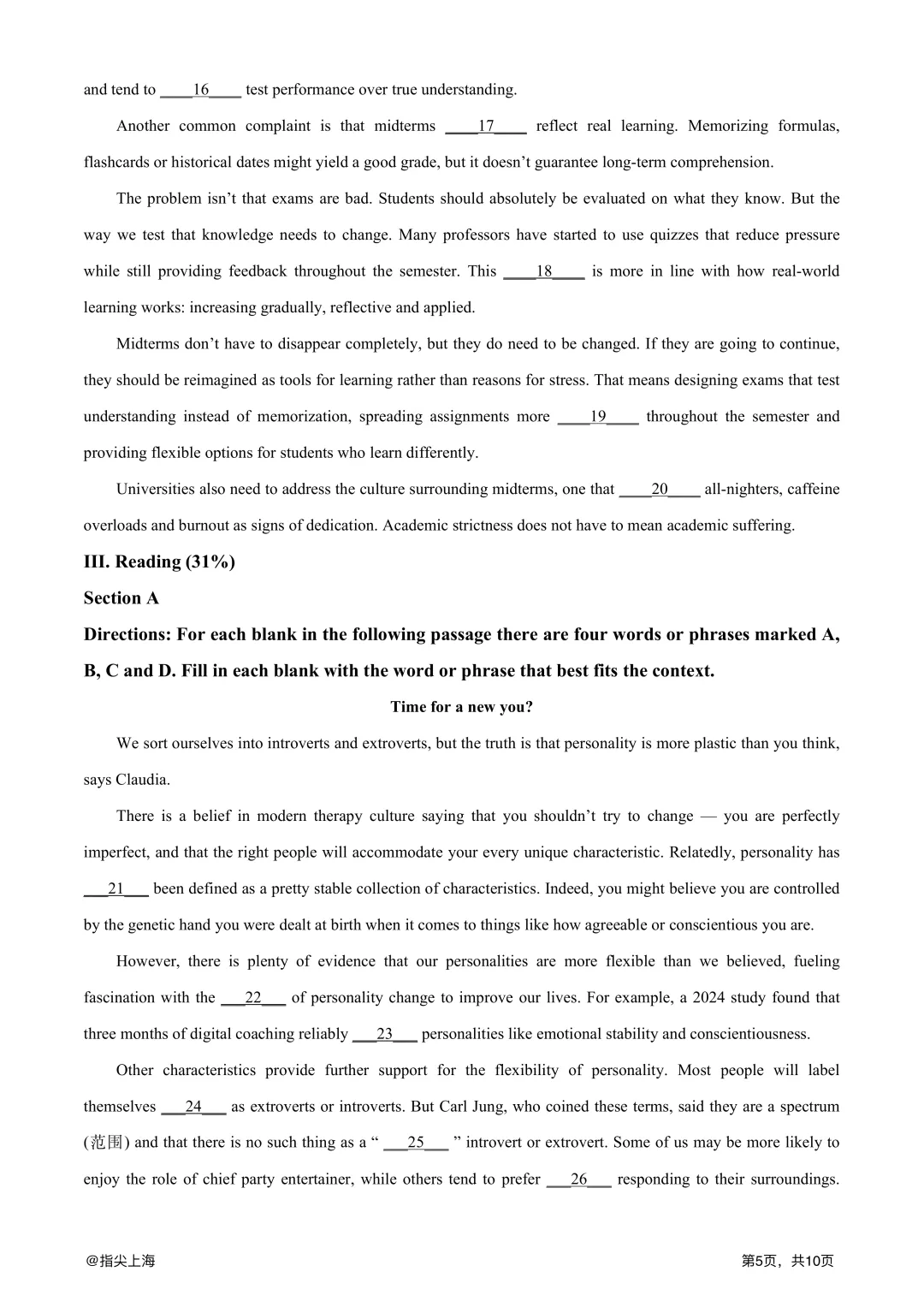 and tend to ____16____ test performance over true understanding.

Another common complaint is that midterms ____17____ reflect real learning. Memorizing formulas, flashcards or historical dates might yield a good grade, but it doesn't guarantee long-term comprehension.

The problem isn't that exams are bad. Students should absolutely be evaluated on what they know. But the way we test that knowledge needs to change. Many professors have started to use quizzes that reduce pressure while still providing feedback throughout the semester. This ____18____ is more in line with how real-world learning works: increasing gradually, reflective and applied.

Midterms don't have to disappear completely, but they do need to be changed. If they are going to continue, they should be reimagined as tools for learning rather than reasons for stress. That means designing exams that test understanding instead of memorization, spreading assignments more ____19____ throughout the semester and providing flexible options for students who learn differently.

Universities also need to address the culture surrounding midterms, one that ____20____ all-nighters, caffeine overloads and burnout as signs of dedication. Academic strictness does not have to mean academic suffering.

III. Reading (31%)

Section A

Directions: For each blank in the following passage there are four words or phrases marked A, B, C and D. Fill in each blank with the word or phrase that best fits the context.

Time for a new you?

We sort ourselves into introverts and extroverts, but the truth is that personality is more plastic than you think, says Claudia.

There is a belief in modern therapy culture saying that you shouldn't try to change — you are perfectly imperfect, and that the right people will accommodate your every unique characteristic. Relatedly, personality has ___21___ been defined as a pretty stable collection of characteristics. Indeed, you might believe you are controlled by the genetic hand you were dealt at birth when it comes to things like how agreeable or conscientious you are.

However, there is plenty of evidence that our personalities are more flexible than we believed, fueling fascination with the ___22___ of personality change to improve our lives. For example, a 2024 study found that three months of digital coaching reliably ___23___ personalities like emotional stability and conscientiousness.

Other characteristics provide further support for the flexibility of personality. Most people will label themselves ___24___ as extroverts or introverts. But Carl Jung, who coined these terms, said they are a spectrum (范围) and that there is no such thing as a " ___25___ " introvert or extrovert. Some of us may be more likely to enjoy the role of chief party entertainer, while others tend to prefer ___26___ responding to their surroundings.

@指尖上海

第5页，共10页